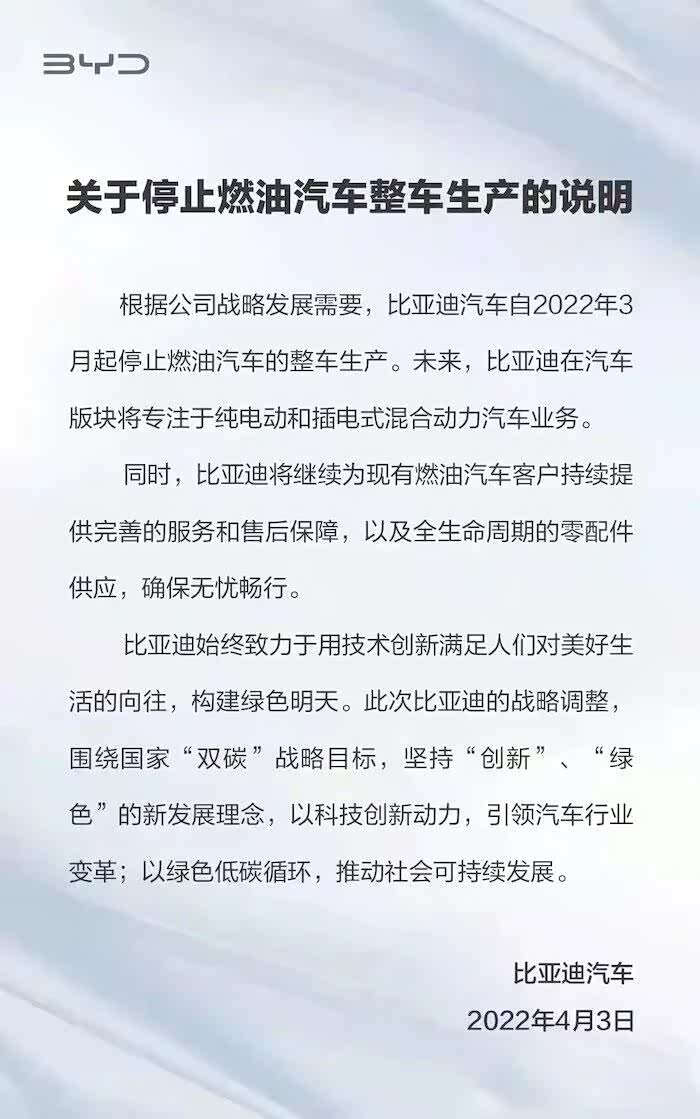 BYD

关于停止燃油汽车整车生产的说明

根据公司战略发展需要，比亚迪汽车自2022年3月起停止燃油汽车的整车生产。未来，比亚迪在汽车版块将专注于纯电动和插电式混合动力汽车业务。

同时，比亚迪将继续为现有燃油汽车客户持续提供完善的服务和售后保障，以及全生命周期的零配件供应，确保无忧畅行。

比亚迪始终致力于用技术创新满足人们对美好生活的向往，构建绿色明天。此次比亚迪的战略调整，围绕国家“双碳”战略目标，坚持“创新”、“绿色”的新发展理念，以科技创新动力，引领汽车行业变革；以绿色低碳循环，推动社会可持续发展。

比亚迪汽车
2022年4月3日